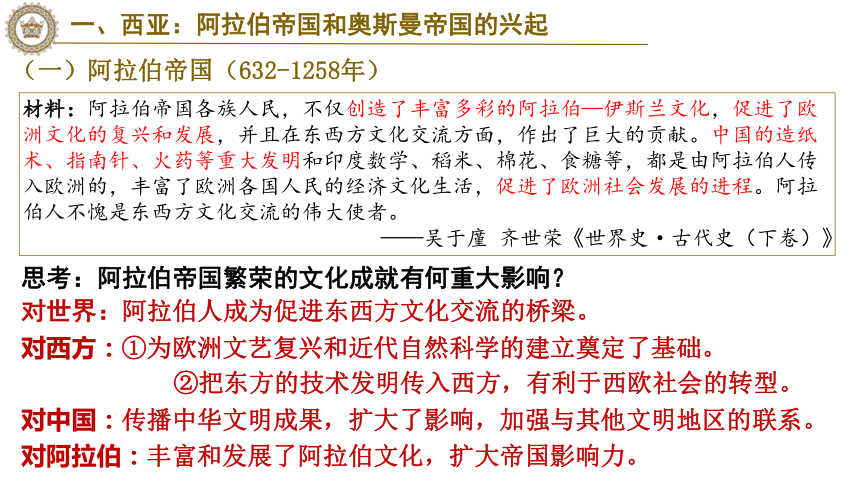 一、西亚：阿拉伯帝国和奥斯曼帝国的兴起

（一）阿拉伯帝国（632-1258年）

材料：阿拉伯帝国各族人民，不仅创造了丰富多彩的阿拉伯—伊斯兰文化，促进了欧洲文化的复兴和发展，并且在东西方文化交流方面，作出了巨大的贡献。中国的造纸术、指南针、火药等重大发明和印度数学、稻米、棉花、食糖等，都是由阿拉伯人传入欧洲的，丰富了欧洲各国人民的经济文化生活，促进了欧洲社会发展的进程。阿拉伯人不愧是东西方文化交流的伟大使者。

——吴于廑 齐世荣《世界史·古代史（下卷）》

思考：阿拉伯帝国繁荣的文化成就有何重大影响？

对世界：阿拉伯人成为促进东西方文化交流的桥梁。

对西方：①为欧洲文艺复兴和近代自然科学的建立奠定了基础。

②把东方的技术发明传入西方，有利于西欧社会的转型。

对中国：传播中华文明成果，扩大了影响，加强与其他文明地区的联系。

对阿拉伯：丰富和发展了阿拉伯文化，扩大帝国影响力。